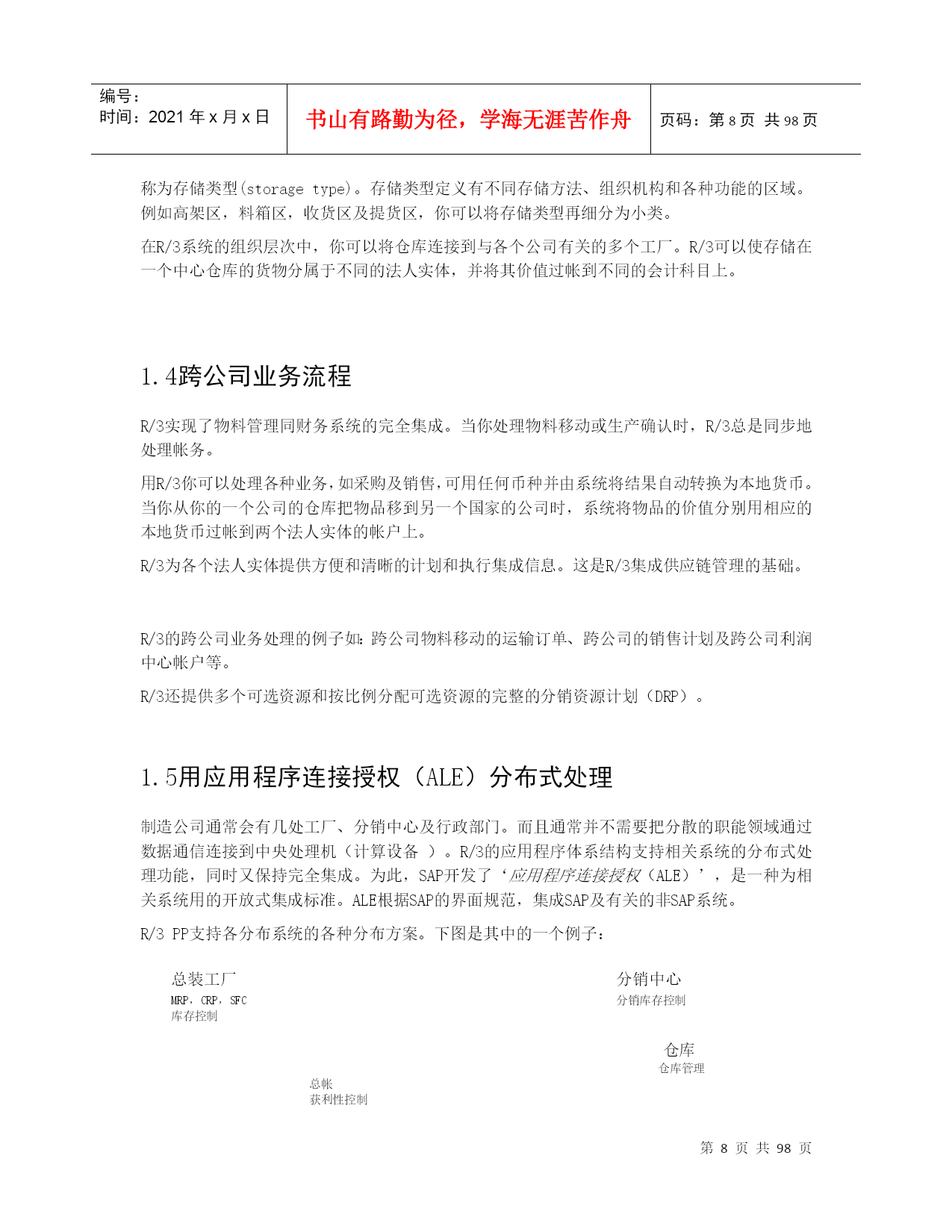 编号：
时间：2021 年 x 月 x 日

书山有路勤为径，学海无涯苦作舟

页码：第 8 页 共 98 页

称为存储类型(storage type)。存储类型定义有不同存储方法、组织机构和各种功能的区域。例如高架区，料箱区，收货区及提货区，你可以将存储类型再细分为小类。

在R/3系统的组织层次中，你可以将仓库连接到与各个公司有关的多个工厂。R/3可以使存储在一个中心仓库的货物分属于不同的法人实体，并将其价值过帐到不同的会计科目上。

1.4跨公司业务流程

R/3实现了物料管理同财务系统的完全集成。当你处理物料移动或生产确认时，R/3总是同步地处理帐务。

用R/3你可以处理各种业务，如采购及销售，可用任何币种并由系统将结果自动转换为本地货币。当你从你的一个公司的仓库把物品移到另一个国家的公司时，系统将物品的价值分别用相应的本地货币过帐到两个法人实体的帐户上。

R/3为各个法人实体提供方便和清晰的计划和执行集成信息。这是R/3集成供应链管理的基础。

R/3的跨公司业务处理的例子如：跨公司物料移动的运输订单、跨公司的销售计划及跨公司利润中心帐户等。

R/3还提供多个可选资源和按比例分配可选资源的完整的分销资源计划（DRP）。

1.5用应用程序连接授权（ALE）分布式处理

制造公司通常会有几处工厂、分销中心及行政部门。而且通常并不需要把分散的职能领域通过数据通信连接到中央处理机（计算设备 ）。R/3的应用程序体系结构支持相关系统的分布式处理功能，同时又保持完全集成。为此，SAP开发了‘应用程序连接授权（ALE）’，是一种为相关系统用的开放式集成标准。ALE根据SAP的界面规范，集成SAP及有关的非SAP系统。

R/3 PP支持各分布系统的各种分布方案。下图是其中的一个例子：

总装工厂
MRP，CRP，SFC
库存控制

分销中心
分销库存控制

仓库
仓库管理

总帐
获利性控制

第 8 页 共 98 页